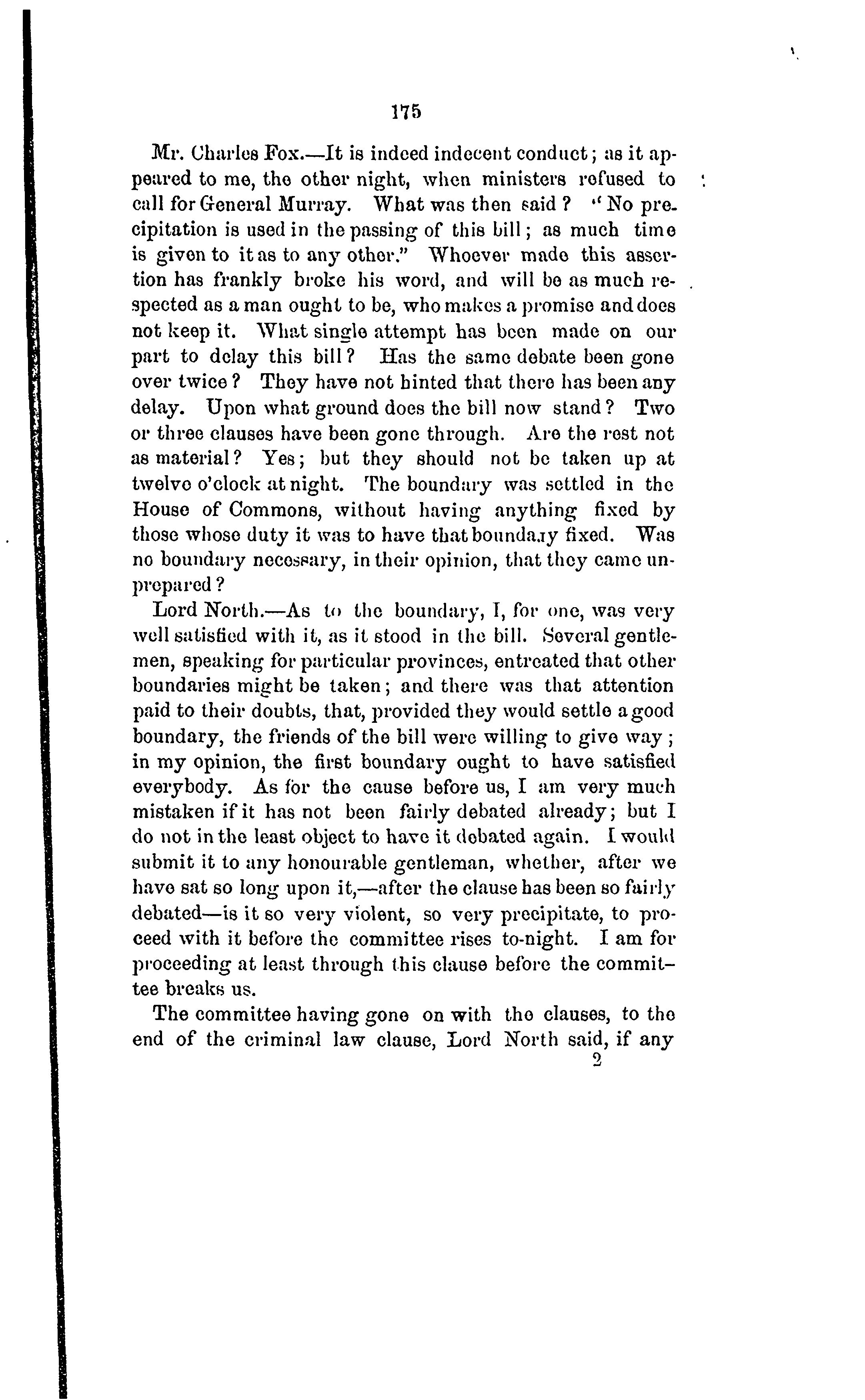 175

Mr. Charles Fox.—It is indeed indecent conduct; as it appeared to me, the other night, when ministers refused to call for General Murray. What was then said? "No precipitation is used in the passing of this bill; as much time is given to it as to any other." Whoever made this assertion has frankly broke his word, and will be as much respected as a man ought to be, who makes a promise and does not keep it. What single attempt has been made on our part to delay this bill? Has the same debate been gone over twice? They have not hinted that there has been any delay. Upon what ground does the bill now stand? Two or three clauses have been gone through. Are the rest not as material? Yes; but they should not be taken up at twelve o'clock at night. The boundary was settled in the House of Commons, without having anything fixed by those whose duty it was to have that boundary fixed. Was no boundary necessary, in their opinion, that they came unprepared?

Lord North.—As to the boundary, I, for one, was very well satisfied with it, as it stood in the bill. Several gentlemen, speaking for particular provinces, entreated that other boundaries might be taken; and there was that attention paid to their doubts, that, provided they would settle a good boundary, the friends of the bill were willing to give way; in my opinion, the first boundary ought to have satisfied everybody. As for the cause before us, I am very much mistaken if it has not been fairly debated already; but I do not in the least object to have it debated again. I would submit it to any honourable gentleman, whether, after we have sat so long upon it,—after the clause has been so fairly debated—is it so very violent, so very precipitate, to proceed with it before the committee rises to-night. I am for proceeding at least through this clause before the committee breaks us.

The committee having gone on with the clauses, to the end of the criminal law clause, Lord North said, if any
2